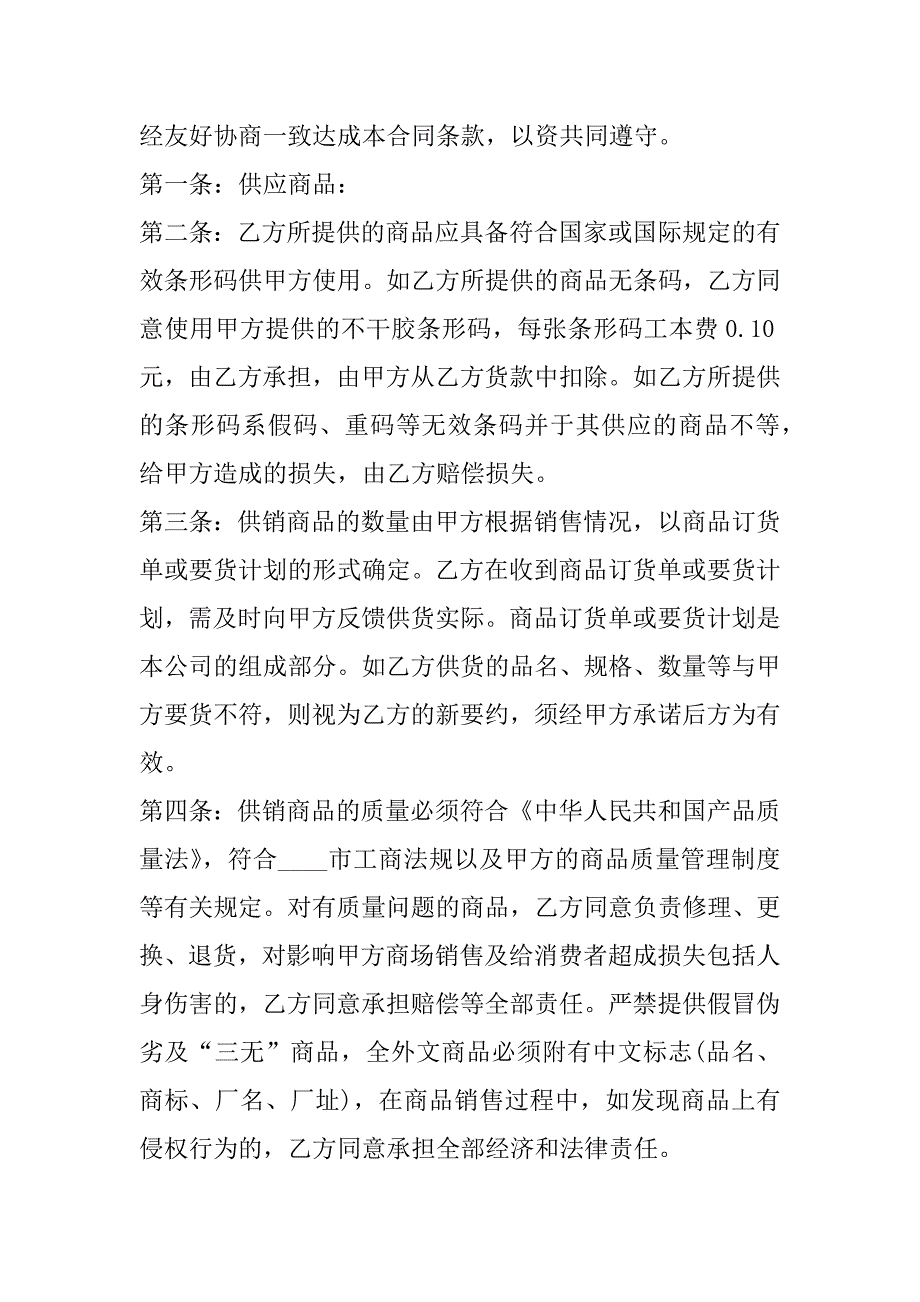 经友好协商一致达成本合同条款，以资共同遵守。

第一条：供应商品：

第二条：乙方所提供的商品应具备符合国家或国际规定的有效条形码供甲方使用。如乙方所提供的商品无条码，乙方同意使用甲方提供的不干胶条形码，每张条形码工本费 0.10 元，由乙方承担，由甲方从乙方货款中扣除。如乙方所提供的条形码系假码、重码等无效条码并于其供应的商品不等，给甲方造成的损失，由乙方赔偿损失。

第三条：供销商品的数量由甲方根据销售情况，以商品订货单或要货计划的形式确定。乙方在收到商品订货单或要货计划，需及时向甲方反馈供货实际。商品订货单或要货计划是本公司的组成部分。如乙方供货的品名、规格、数量等与甲方要货不符，则视为乙方的新要约，须经甲方承诺后方为有效。

第四条：供销商品的质量必须符合《中华人民共和国产品质量法》，符合____市工商法规以及甲方的商品质量管理制度等有关规定。对有质量问题的商品，乙方同意负责修理、更换、退货，对影响甲方商场销售及给消费者超成损失包括人身伤害的，乙方同意承担赔偿等全部责任。严禁提供假冒伪劣及“三无”商品，全外文商品必须附有中文标志(品名、商标、厂名、厂址)，在商品销售过程中，如发现商品上有侵权行为的，乙方同意承担全部经济和法律责任。